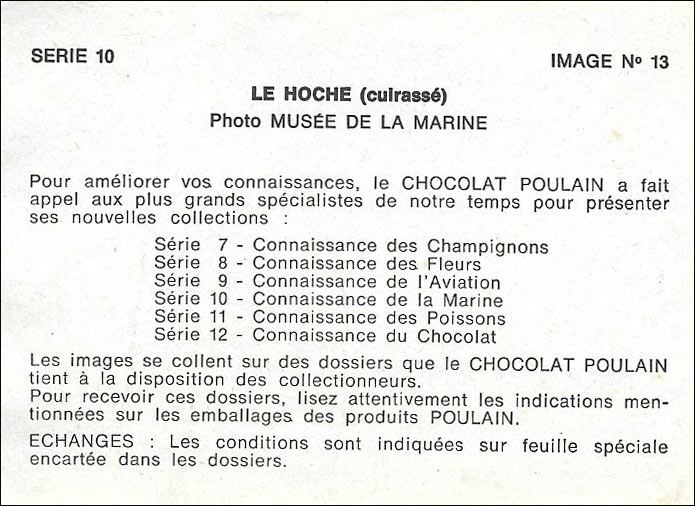 SERIE 10

IMAGE Nº 13

LE HOCHE (cuirassé)
Photo MUSÉE DE LA MARINE

Pour améliorer vos connaissances, le CHOCOLAT POULAIN a fait appel aux plus grands spécialistes de notre temps pour présenter ses nouvelles collections :

Série 7 - Connaissance des Champignons
Série 8 - Connaissance des Fleurs
Série 9 - Connaissance de l'Aviation
Série 10 - Connaissance de la Marine
Série 11 - Connaissance des Poissons
Série 12 - Connaissance du Chocolat

Les images se collent sur des dossiers que le CHOCOLAT POULAIN tient à la disposition des collectionneurs.
Pour recevoir ces dossiers, lisez attentivement les indications mentionnées sur les emballages des produits POULAIN.

ECHANGES : Les conditions sont indiquées sur feuille spéciale encartée dans les dossiers.